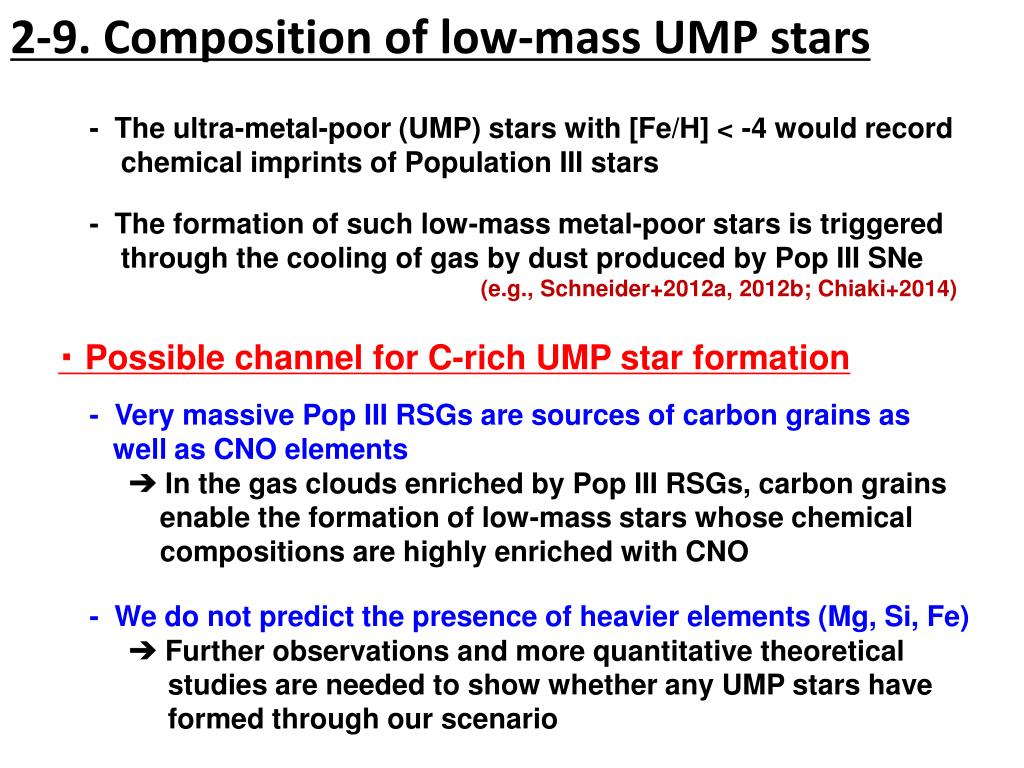 2-9. Composition of low-mass UMP stars

- The ultra-metal-poor (UMP) stars with [Fe/H] < -4 would record chemical imprints of Population III stars

- The formation of such low-mass metal-poor stars is triggered through the cooling of gas by dust produced by Pop III SNe
(e.g., Schneider+2012a, 2012b; Chiaki+2014)

・Possible channel for C-rich UMP star formation

- Very massive Pop III RSGs are sources of carbon grains as well as CNO elements
➔ In the gas clouds enriched by Pop III RSGs, carbon grains enable the formation of low-mass stars whose chemical compositions are highly enriched with CNO

- We do not predict the presence of heavier elements (Mg, Si, Fe)
➔ Further observations and more quantitative theoretical studies are needed to show whether any UMP stars have formed through our scenario